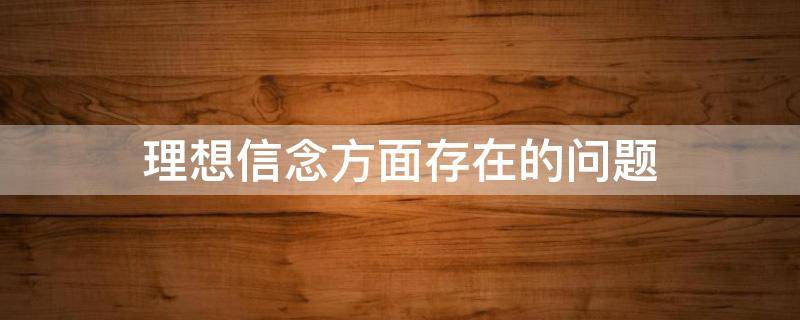 理想信念方面存在的问题